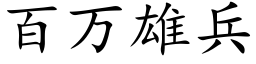 百万雄兵